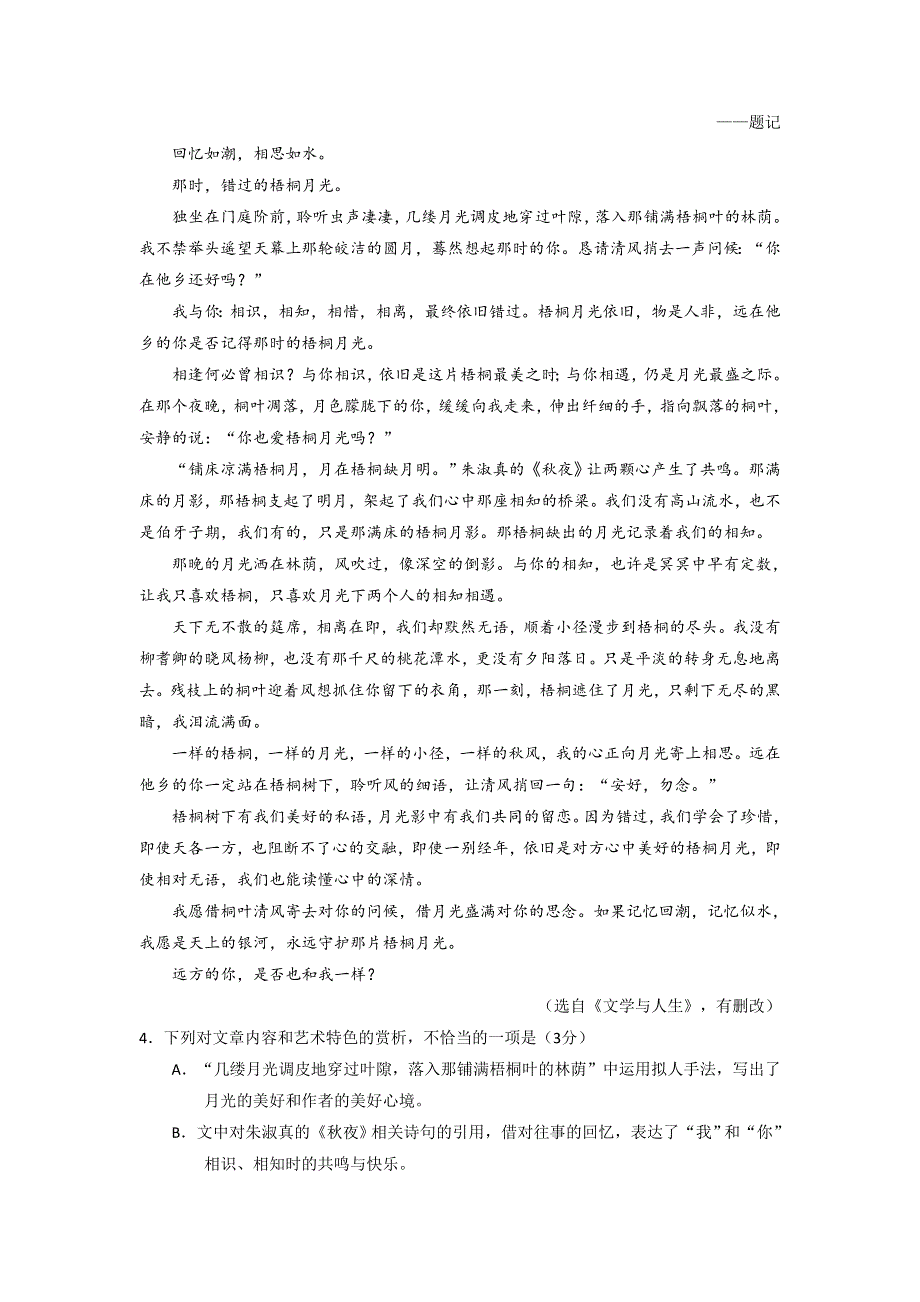 ——题记

回忆如潮，相思如水。

那时，错过的梧桐月光。

独坐在门庭阶前，聆听虫声凄凄，几缕月光调皮地穿过叶隙，落入那铺满梧桐叶的林荫。我不禁举头遥望天幕上那轮皎洁的圆月，蓦然想起那时的你。恳请清风捎去一声问候：“你在他乡还好吗？”

我与你：相识，相知，相惜，相离，最终依旧错过。梧桐月光依旧，物是人非，远在他乡的你是否记得那时的梧桐月光。

相逢何必曾相识？与你相识，依旧是这片梧桐最美之时；与你相遇，仍是月光最盛之际。在那个夜晚，桐叶凋落，月色朦胧下的你，缓缓向我走来，伸出纤细的手，指向飘落的桐叶，安静的说：“你也爱梧桐月光吗？”

“铺床凉满梧桐月，月在梧桐缺月明。”朱淑真的《秋夜》让两颗心产生了共鸣。那满床的月影，那梧桐支起了明月，架起了我们心中那座相知的桥梁。我们没有高山流水，也不是伯牙子期，我们有的，只是那满床的梧桐月影。那梧桐缺出的月光记录着我们的相知。

那晚的月光洒在林荫，风吹过，像深空的倒影。与你的相知，也许是冥冥中早有定数，让我只喜欢梧桐，只喜欢月光下两个人的相知相遇。

天下无不散的筵席，相离在即，我们却默然无语，顺着小径漫步到梧桐的尽头。我没有柳耆卿的晓风杨柳，也没有那千尺的桃花潭水，更没有夕阳落日。只是平淡的转身无息地离去。残枝上的桐叶迎着风想抓住你留下的衣角，那一刻，梧桐遮住了月光，只剩下无尽的黑暗，我泪流满面。

一样的梧桐，一样的月光，一样的小径，一样的秋风，我的心正向月光寄上相思。远在他乡的你一定站在梧桐树下，聆听风的细语，让清风捎回一句：“安好，勿念。”

梧桐树下有我们美好的私语，月光影中有我们共同的留恋。因为错过，我们学会了珍惜，即使天各一方，也阻断不了心的交融，即使一别经年，依旧是对方心中美好的梧桐月光，即使相对无语，我们也能读懂心中的深情。

我愿借桐叶清风寄去对你的问候，借月光盛满对你的思念。如果记忆回潮，记忆似水，我愿是天上的银河，永远守护那片梧桐月光。

远方的你，是否也和我一样？

（选自《文学与人生》，有删改）

4．下列对文章内容和艺术特色的赏析，不恰当的一项是（3分）

A．“几缕月光调皮地穿过叶隙，落入那铺满梧桐叶的林荫”中运用拟人手法，写出了月光的美好和作者的美好心境。

B．文中对朱淑真的《秋夜》相关诗句的引用，借对往事的回忆，表达了“我”和“你”相识、相知时的共鸣与快乐。